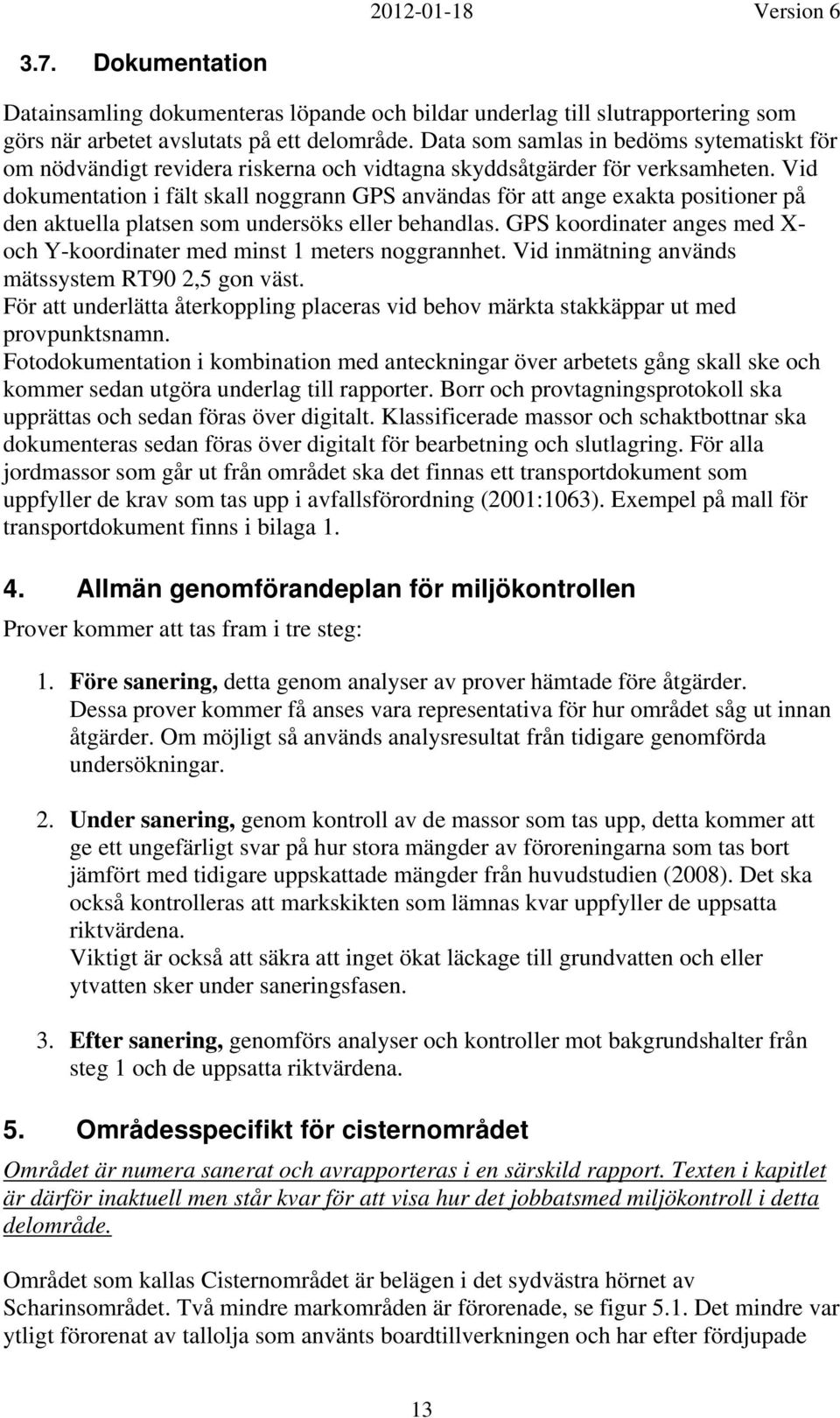 2012-01-18 Version 6

3.7. Dokumentation

Datainsamling dokumenteras löpande och bildar underlag till slutrapportering som görs när arbetet avslutats på ett delområde. Data som samlas in bedöms sytematiskt för om nödvändigt revidera riskerna och vidtagna skyddsåtgärder för verksamheten. Vid dokumentation i fält skall noggrann GPS användas för att ange exakta positioner på den aktuella platsen som undersöks eller behandlas. GPS koordinater anges med X- och Y-koordinater med minst 1 meters noggrannhet. Vid inmätning används mätssystem RT90 2,5 gon väst.
För att underlätta återkoppling placeras vid behov märkta stakkäppar ut med provpunktsnamn.
Fotodokumentation i kombination med anteckningar över arbetets gång skall ske och kommer sedan utgöra underlag till rapporter. Borr och provtagningsprotokoll ska upprättas och sedan föras över digitalt. Klassificerade massor och schaktbottnar ska dokumenteras sedan föras över digitalt för bearbetning och slutlagring. För alla jordmassor som går ut från området ska det finnas ett transportdokument som uppfyller de krav som tas upp i avfallsförordning (2001:1063). Exempel på mall för transportdokument finns i bilaga 1.

4. Allmän genomförandeplan för miljökontrollen

Prover kommer att tas fram i tre steg:

1. Före sanering, detta genom analyser av prover hämtade före åtgärder. Dessa prover kommer få anses vara representativa för hur området såg ut innan åtgärder. Om möjligt så används analysresultat från tidigare genomförda undersökningar.

2. Under sanering, genom kontroll av de massor som tas upp, detta kommer att ge ett ungefärligt svar på hur stora mängder av föroreningarna som tas bort jämfört med tidigare uppskattade mängder från huvudstudien (2008). Det ska också kontrolleras att markskikten som lämnas kvar uppfyller de uppsatta riktvärdena.
Viktigt är också att säkra att inget ökat läckage till grundvatten och eller ytvatten sker under saneringsfasen.

3. Efter sanering, genomförs analyser och kontroller mot bakgrundshalter från steg 1 och de uppsatta riktvärdena.

5. Områdesspecifikt för cisternområdet

Området är numera sanerat och avrapporteras i en särskild rapport. Texten i kapitlet är därför inaktuell men står kvar för att visa hur det jobbatsmed miljökontroll i detta delområde.

Området som kallas Cisternområdet är belägen i det sydvästra hörnet av Scharinsområdet. Två mindre markområden är förorenade, se figur 5.1. Det mindre var ytligt förorenat av tallolja som använts boardtillverkningen och har efter fördjupade

13